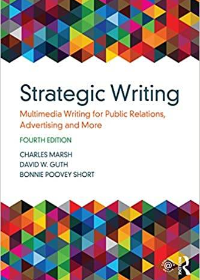 Strategic Writing

Multimedia Writing for Public Relations, Advertising and More

FOURTH EDITION

CHARLES MARSH
DAVID W. GUTH
BONNIE POOVEY SHORT